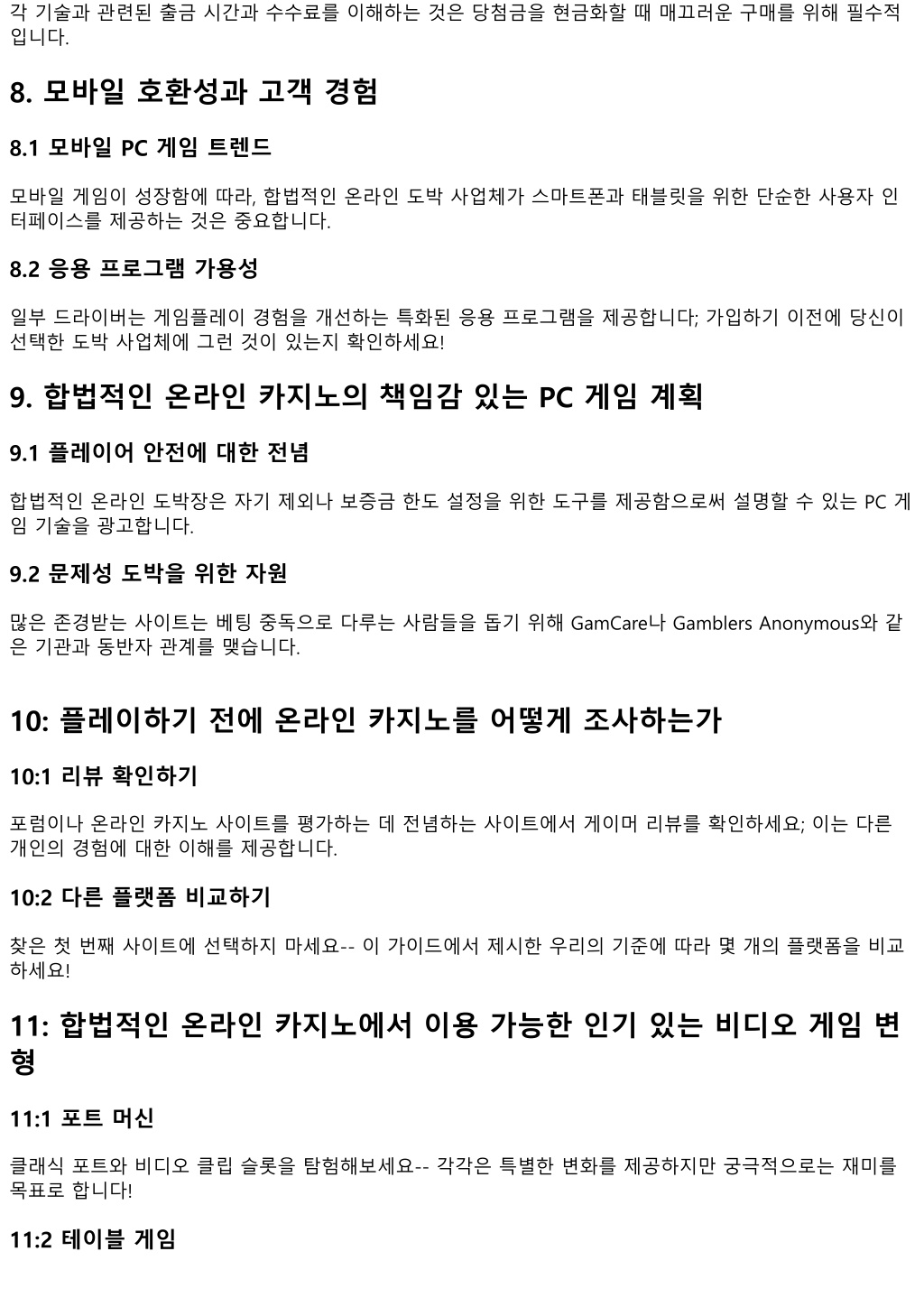 각 기술과 관련된 출금 시간과 수수료를 이해하는 것은 당첨금을 현금화할 때 매끄러운 구매를 위해 필수적입니다.

8. 모바일 호환성과 고객 경험

8.1 모바일 PC 게임 트렌드

모바일 게임이 성장함에 따라, 합법적인 온라인 도박 사업체가 스마트폰과 태블릿을 위한 단순한 사용자 인터페이스를 제공하는 것은 중요합니다.

8.2 응용 프로그램 가용성

일부 드라이버는 게임플레이 경험을 개선하는 특화된 응용 프로그램을 제공합니다; 가입하기 이전에 당신이 선택한 도박 사업체에 그런 것이 있는지 확인하세요!

9. 합법적인 온라인 카지노의 책임감 있는 PC 게임 계획

9.1 플레이어 안전에 대한 전념

합법적인 온라인 도박장은 자기 제외나 보증금 한도 설정을 위한 도구를 제공함으로써 설명할 수 있는 PC 게임 기술을 광고합니다.

9.2 문제성 도박을 위한 자원

많은 존경받는 사이트는 베팅 중독으로 다루는 사람들을 돕기 위해 GamCare나 Gamblers Anonymous와 같은 기관과 동반자 관계를 맺습니다.

10: 플레이하기 전에 온라인 카지노를 어떻게 조사하는가

10:1 리뷰 확인하기

포럼이나 온라인 카지노 사이트를 평가하는 데 전념하는 사이트에서 게이머 리뷰를 확인하세요; 이는 다른 개인의 경험에 대한 이해를 제공합니다.

10:2 다른 플랫폼 비교하기

찾은 첫 번째 사이트에 선택하지 마세요-- 이 가이드에서 제시한 우리의 기준에 따라 몇 개의 플랫폼을 비교하세요!

11: 합법적인 온라인 카지노에서 이용 가능한 인기 있는 비디오 게임 변형

11:1 포트 머신

클래식 포트와 비디오 클립 슬롯을 탐험해보세요-- 각각은 특별한 변화를 제공하지만 궁극적으로는 재미를 목표로 합니다!

11:2 테이블 게임